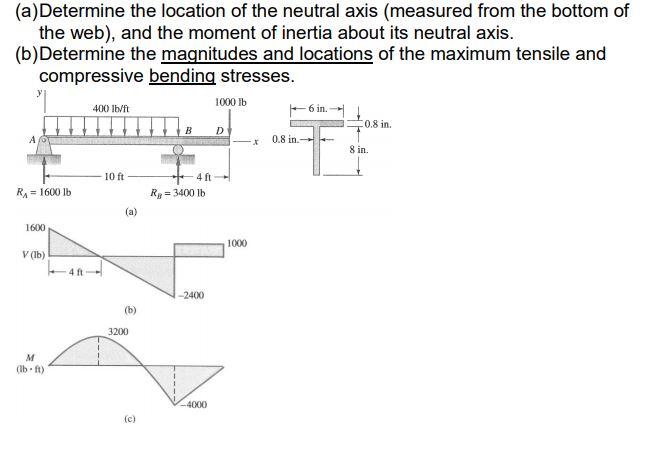 (a)Determine the location of the neutral axis (measured from the bottom of the web), and the moment of inertia about its neutral axis.
(b)Determine the magnitudes and locations of the maximum tensile and compressive bending stresses.

y
400 lb/ft
1000 lb
A
B
D
x
10 ft
4 ft
$R_A = 1600$ lb
$R_B = 3400$ lb
(a)

6 in.
0.8 in.
0.8 in.
8 in.

1600
V (lb)
4 ft
1000
−2400
(b)

3200
M
(lb · ft)
−4000
(c)